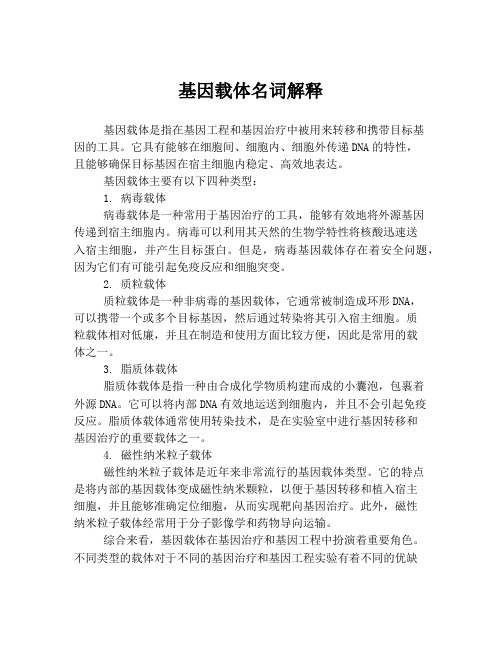 基因载体名词解释

基因载体是指在基因工程和基因治疗中被用来转移和携带目标基因的工具。它具有能够在细胞间、细胞内、细胞外传递DNA的特性，且能够确保目标基因在宿主细胞内稳定、高效地表达。

基因载体主要有以下四种类型：

1. 病毒载体

病毒载体是一种常用于基因治疗的工具，能够有效地将外源基因传递到宿主细胞内。病毒可以利用其天然的生物学特性将核酸迅速送入宿主细胞，并产生目标蛋白。但是，病毒基因载体存在着安全问题，因为它们有可能引起免疫反应和细胞突变。

2. 质粒载体

质粒载体是一种非病毒的基因载体，它通常被制造成环形DNA，可以携带一个或多个目标基因，然后通过转染将其引入宿主细胞。质粒载体相对低廉，并且在制造和使用方面比较方便，因此是常用的载体之一。

3. 脂质体载体

脂质体载体是指一种由合成化学物质构建而成的小囊泡，包裹着外源DNA。它可以将内部DNA有效地运送到细胞内，并且不会引起免疫反应。脂质体载体通常使用转染技术，是在实验室中进行基因转移和基因治疗的重要载体之一。

4. 磁性纳米粒子载体

磁性纳米粒子载体是近年来非常流行的基因载体类型。它的特点是将内部的基因载体变成磁性纳米颗粒，以便于基因转移和植入宿主细胞，并且能够准确定位细胞，从而实现靶向基因治疗。此外，磁性纳米粒子载体经常用于分子影像学和药物导向运输。

综合来看，基因载体在基因治疗和基因工程中扮演着重要角色。不同类型的载体对于不同的基因治疗和基因工程实验有着不同的优缺